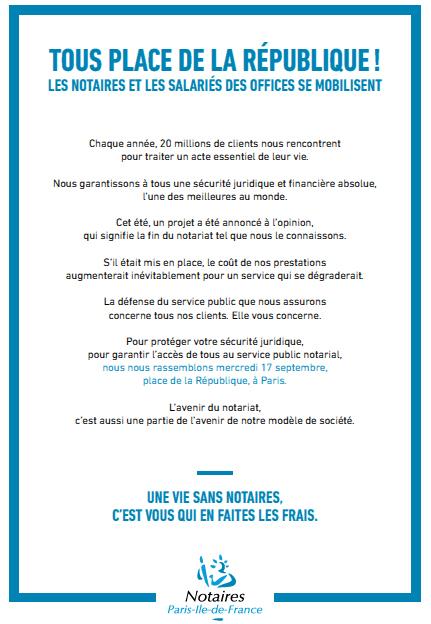 TOUS PLACE DE LA RÉPUBLIQUE !
LES NOTAIRES ET LES SALARIÉS DES OFFICES SE MOBILISENT

Chaque année, 20 millions de clients nous rencontrent pour traiter un acte essentiel de leur vie.

Nous garantissons à tous une sécurité juridique et financière absolue, l'une des meilleures au monde.

Cet été, un projet a été annoncé à l'opinion, qui signifie la fin du notariat tel que nous le connaissons.

S'il était mis en place, le coût de nos prestations augmenterait inévitablement pour un service qui se dégraderait.

La défense du service public que nous assurons concerne tous nos clients. Elle vous concerne.

Pour protéger votre sécurité juridique, pour garantir l'accès de tous au service public notarial, nous nous rassemblons mercredi 17 septembre, place de la République, à Paris.

L'avenir du notariat, c'est aussi une partie de l'avenir de notre modèle de société.

UNE VIE SANS NOTAIRES, C'EST VOUS QUI EN FAITES LES FRAIS.

Notaires
Paris-Ile-de-France